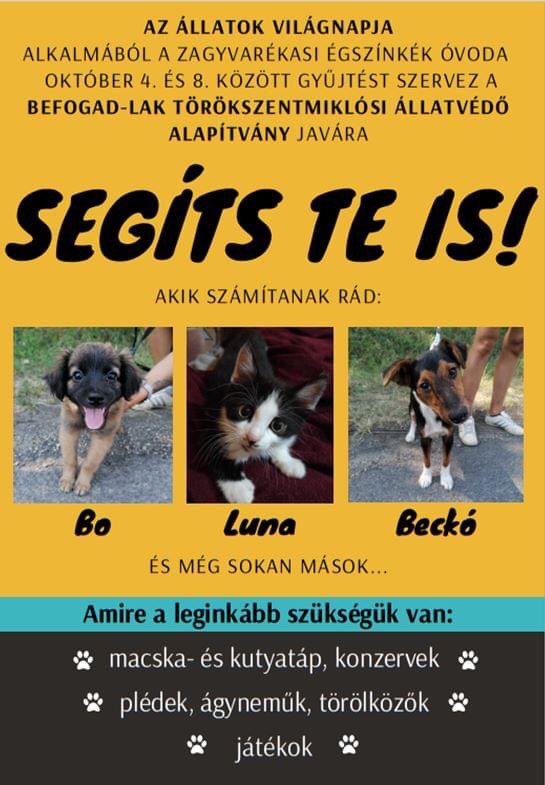 AZ ÁLLATOK VILÁGNAPJA ALKALMÁBÓL A ZAGYVARÉKASI ÉGSZÍNKÉK ÓVODA OKTÓBER 4. ÉS 8. KÖZÖTT GYŰJTÉST SZERVEZ A BEFOGAD-LAK TÖRÖKSZENTMIKLÓSI ÁLLATVÉDŐ ALAPÍTVÁNY JAVÁRA

SEGÍTS TE IS!

AKIK SZÁMÍTANAK RÁD:

Bo

Luna

Beckó

ÉS MÉG SOKAN MÁSOK...

Amire a leginkább szükségük van:

macska- és kutyatáp, konzervek

plédek, ágyneműk, törölközők

játékok